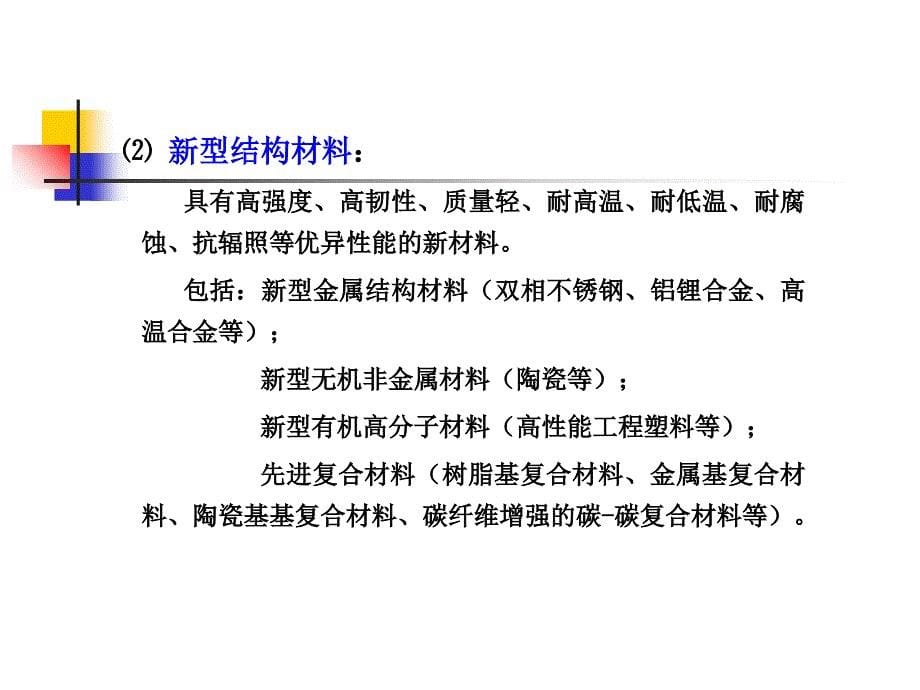 ⑵ 新型结构材料：

具有高强度、高韧性、质量轻、耐高温、耐低温、耐腐蚀、抗辐照等优异性能的新材料。

包括：新型金属结构材料（双相不锈钢、铝锂合金、高温合金等）；

新型无机非金属材料（陶瓷等）；

新型有机高分子材料（高性能工程塑料等）；

先进复合材料（树脂基复合材料、金属基复合材料、陶瓷基基复合材料、碳纤维增强的碳-碳复合材料等）。